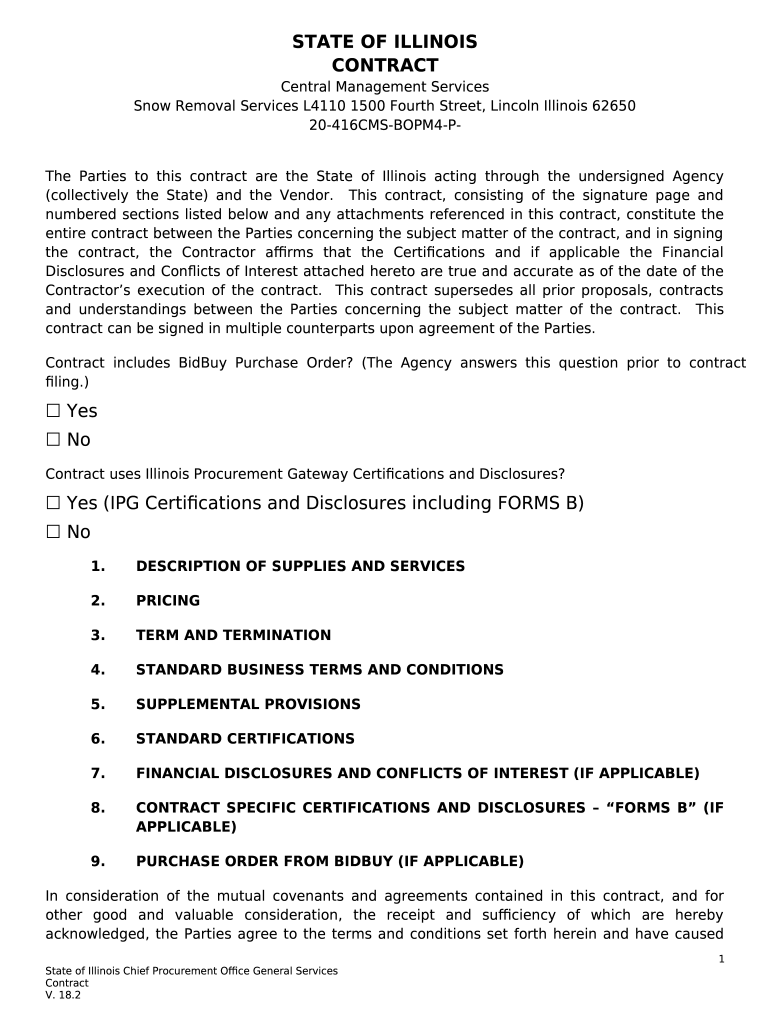 STATE OF ILLINOIS
CONTRACT
Central Management Services
Snow Removal Services L4110 1500 Fourth Street, Lincoln Illinois 62650
20-416CMS-BOPM4-P-

The Parties to this contract are the State of Illinois acting through the undersigned Agency (collectively the State) and the Vendor. This contract, consisting of the signature page and numbered sections listed below and any attachments referenced in this contract, constitute the entire contract between the Parties concerning the subject matter of the contract, and in signing the contract, the Contractor affirms that the Certifications and if applicable the Financial Disclosures and Conflicts of Interest attached hereto are true and accurate as of the date of the Contractor's execution of the contract. This contract supersedes all prior proposals, contracts and understandings between the Parties concerning the subject matter of the contract. This contract can be signed in multiple counterparts upon agreement of the Parties.

Contract includes BidBuy Purchase Order? (The Agency answers this question prior to contract filing.)

☐ Yes
☐ No

Contract uses Illinois Procurement Gateway Certifications and Disclosures?

☐ Yes (IPG Certifications and Disclosures including FORMS B)
☐ No

1. DESCRIPTION OF SUPPLIES AND SERVICES
2. PRICING
3. TERM AND TERMINATION
4. STANDARD BUSINESS TERMS AND CONDITIONS
5. SUPPLEMENTAL PROVISIONS
6. STANDARD CERTIFICATIONS
7. FINANCIAL DISCLOSURES AND CONFLICTS OF INTEREST (IF APPLICABLE)
8. CONTRACT SPECIFIC CERTIFICATIONS AND DISCLOSURES – "FORMS B" (IF APPLICABLE)
9. PURCHASE ORDER FROM BIDBUY (IF APPLICABLE)

In consideration of the mutual covenants and agreements contained in this contract, and for other good and valuable consideration, the receipt and sufficiency of which are hereby acknowledged, the Parties agree to the terms and conditions set forth herein and have caused

1

State of Illinois Chief Procurement Office General Services
Contract
V. 18.2